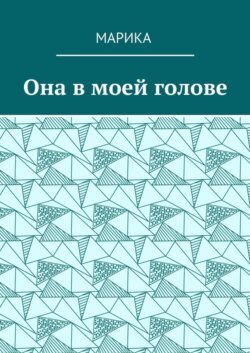 МАРИКА

Она в моей голове